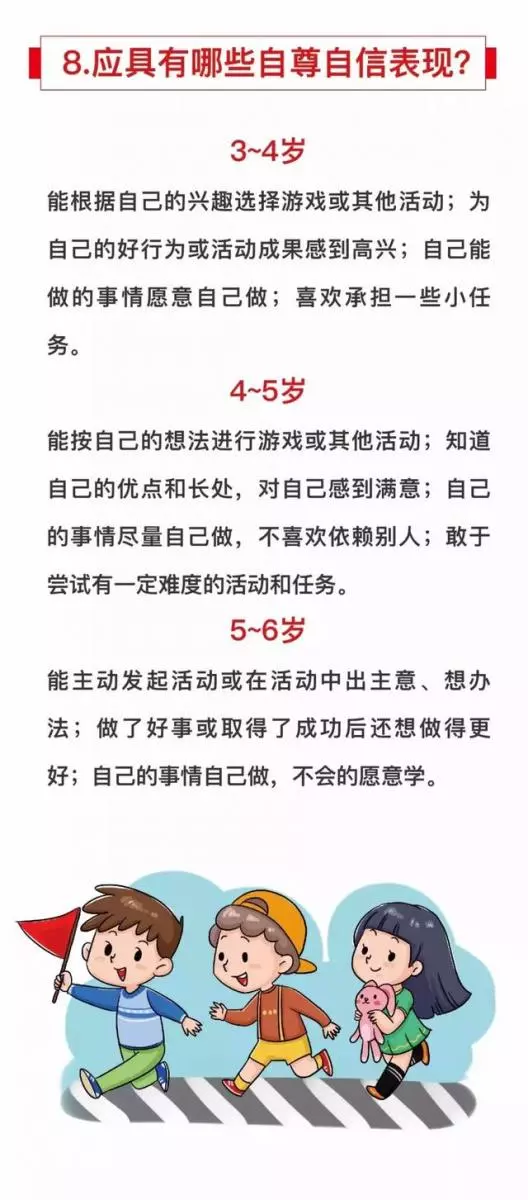 8.应具有哪些自尊自信表现?

3~4岁

能根据自己的兴趣选择游戏或其他活动；为自己的好行为或活动成果感到高兴；自己能做的事情愿意自己做；喜欢承担一些小任务。

4~5岁

能按自己的想法进行游戏或其他活动；知道自己的优点和长处，对自己感到满意；自己的事情尽量自己做，不喜欢依赖别人；敢于尝试有一定难度的活动和任务。

5~6岁

能主动发起活动或在活动中出主意、想办法；做了好事或取得了成功后还想做得更好；自己的事情自己做，不会的愿意学。